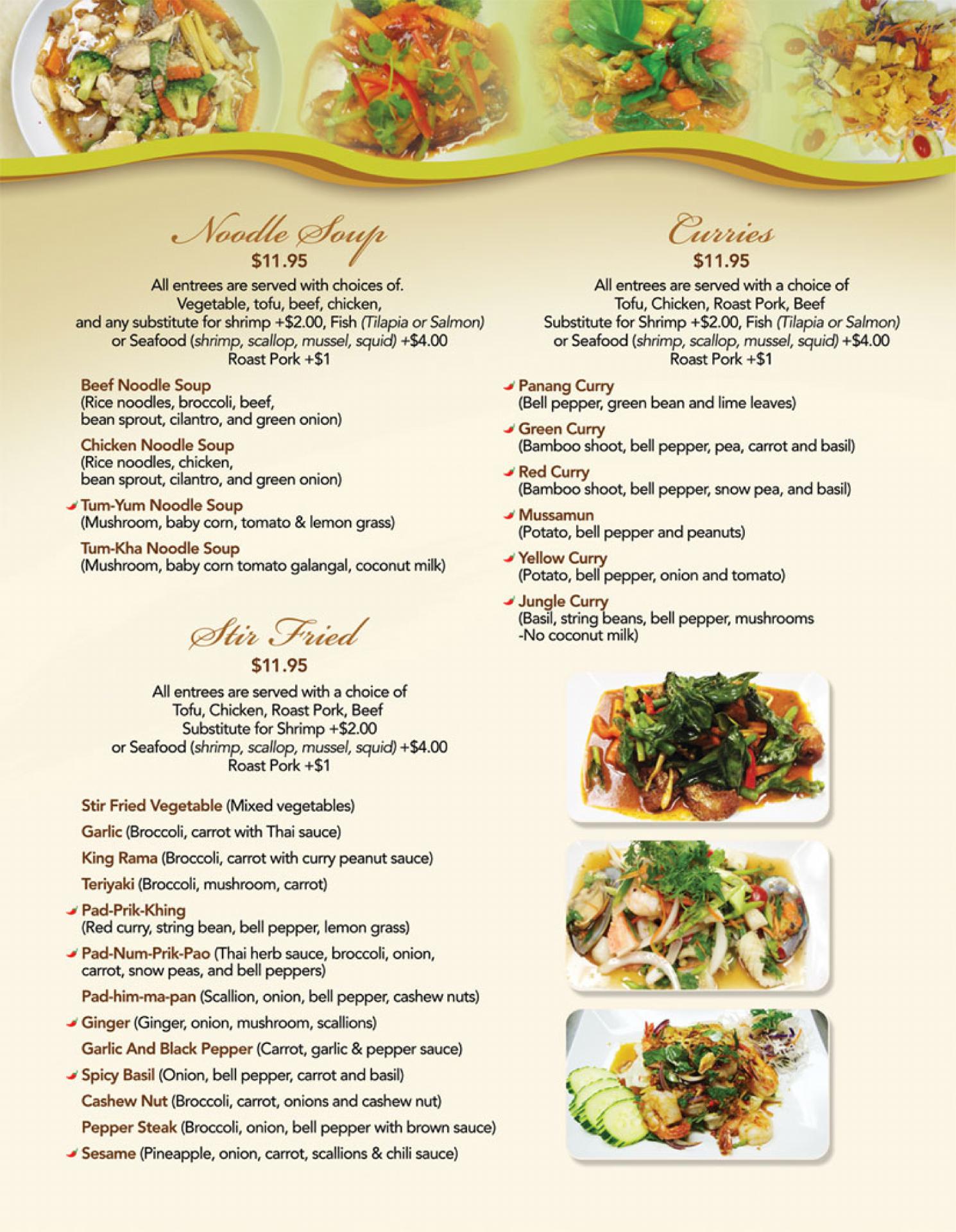 Noodle Soup
$11.95
All entrees are served with choices of.
Vegetable, tofu, beef, chicken,
and any substitute for shrimp +$2.00, Fish (Tilapia or Salmon)
or Seafood (shrimp, scallop, mussel, squid) +$4.00
Roast Pork +$1

Beef Noodle Soup
(Rice noodles, broccoli, beef, bean sprout, cilantro, and green onion)

Chicken Noodle Soup
(Rice noodles, chicken, bean sprout, cilantro, and green onion)

Tum-Yum Noodle Soup
(Mushroom, baby corn, tomato & lemon grass)

Tum-Kha Noodle Soup
(Mushroom, baby corn tomato galangal, coconut milk)

Stir Fried
$11.95
All entrees are served with a choice of
Tofu, Chicken, Roast Pork, Beef
Substitute for Shrimp +$2.00
or Seafood (shrimp, scallop, mussel, squid) +$4.00
Roast Pork +$1

Stir Fried Vegetable (Mixed vegetables)

Garlic (Broccoli, carrot with Thai sauce)

King Rama (Broccoli, carrot with curry peanut sauce)

Teriyaki (Broccoli, mushroom, carrot)

Pad-Prik-Khing
(Red curry, string bean, bell pepper, lemon grass)

Pad-Num-Prik-Pao (Thai herb sauce, broccoli, onion, carrot, snow peas, and bell peppers)

Pad-him-ma-pan (Scallion, onion, bell pepper, cashew nuts)

Ginger (Ginger, onion, mushroom, scallions)

Garlic And Black Pepper (Carrot, garlic & pepper sauce)

Spicy Basil (Onion, bell pepper, carrot and basil)

Cashew Nut (Broccoli, carrot, onions and cashew nut)

Pepper Steak (Broccoli, onion, bell pepper with brown sauce)

Sesame (Pineapple, onion, carrot, scallions & chili sauce)

Curries
$11.95
All entrees are served with a choice of
Tofu, Chicken, Roast Pork, Beef
Substitute for Shrimp +$2.00, Fish (Tilapia or Salmon)
or Seafood (shrimp, scallop, mussel, squid) +$4.00
Roast Pork +$1

Panang Curry
(Bell pepper, green bean and lime leaves)

Green Curry
(Bamboo shoot, bell pepper, pea, carrot and basil)

Red Curry
(Bamboo shoot, bell pepper, snow pea, and basil)

Mussamun
(Potato, bell pepper and peanuts)

Yellow Curry
(Potato, bell pepper, onion and tomato)

Jungle Curry
(Basil, string beans, bell pepper, mushrooms -No coconut milk)